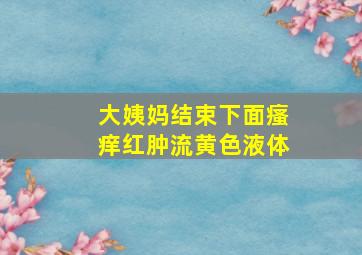 大姨妈结束下面瘙痒红肿流黄色液体